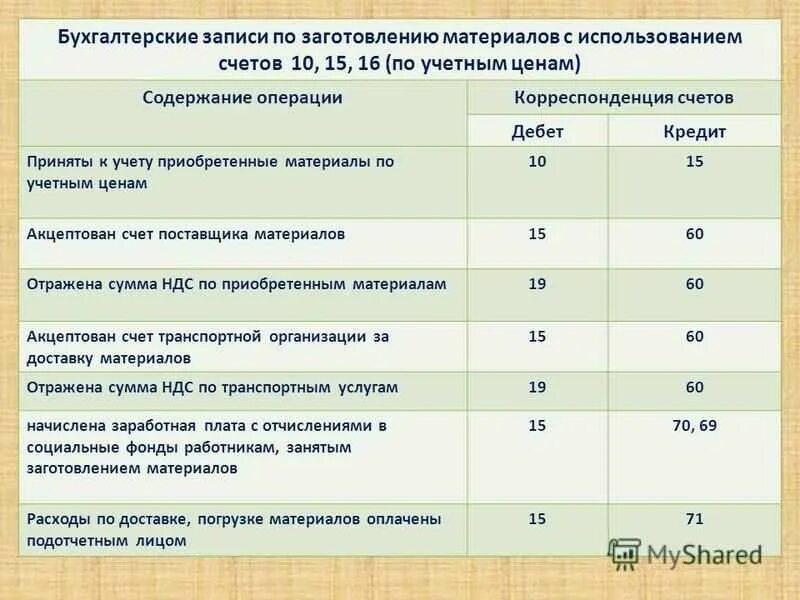 Бухгалтерские записи по заготовлению материалов с использованием счетов 10, 15, 16 (по учетным ценам)

| Содержание операции | Корреспонденция счетов | |
|---|---|---|
| | Дебет | Кредит |
| Приняты к учету приобретенные материалы по учетным ценам | 10 | 15 |
| Акцептован счет поставщика материалов | 15 | 60 |
| Отражена сумма НДС по приобретенным материалам | 19 | 60 |
| Акцептован счет транспортной организации за доставку материалов | 15 | 60 |
| Отражена сумма НДС по транспортным услугам | 19 | 60 |
| начислена заработная плата с отчислениями в социальные фонды работникам, занятым заготовлением материалов | 15 | 70, 69 |
| Расходы по доставке, погрузке материалов оплачены подотчетным лицом | 15 | 71 |

MyShared